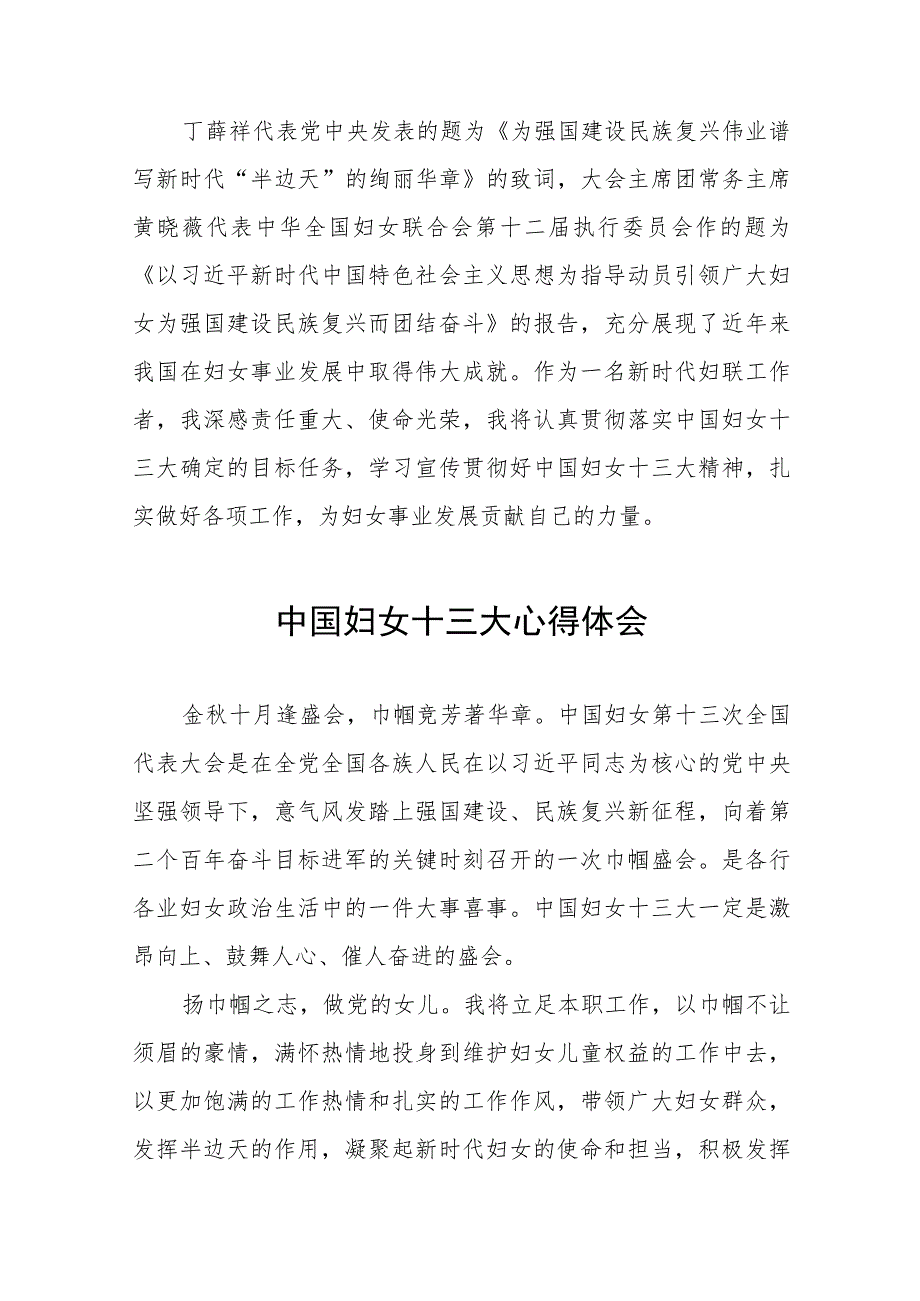 丁薛祥代表党中央发表的题为《为强国建设民族复兴伟业谱写新时代“半边天”的绚丽华章》的致词，大会主席团常务主席黄晓薇代表中华全国妇女联合会第十二届执行委员会作的题为《以习近平新时代中国特色社会主义思想为指导动员引领广大妇女为强国建设民族复兴而团结奋斗》的报告，充分展现了近年来我国在妇女事业发展中取得伟大成就。作为一名新时代妇联工作者，我深感责任重大、使命光荣，我将认真贯彻落实中国妇女十三大确定的目标任务，学习宣传贯彻好中国妇女十三大精神，扎实做好各项工作，为妇女事业发展贡献自己的力量。

中国妇女十三大心得体会

金秋十月逢盛会，巾帼竞芳著华章。中国妇女第十三次全国代表大会是在全党全国各族人民在以习近平同志为核心的党中央坚强领导下，意气风发踏上强国建设、民族复兴新征程，向着第二个百年奋斗目标进军的关键时刻召开的一次巾帼盛会。是各行各业妇女政治生活中的一件大事喜事。中国妇女十三大一定是激昂向上、鼓舞人心、催人奋进的盛会。

扬巾帼之志，做党的女儿。我将立足本职工作，以巾帼不让须眉的豪情，满怀热情地投身到维护妇女儿童权益的工作中去，以更加饱满的工作热情和扎实的工作作风，带领广大妇女群众，发挥半边天的作用，凝聚起新时代妇女的使命和担当，积极发挥